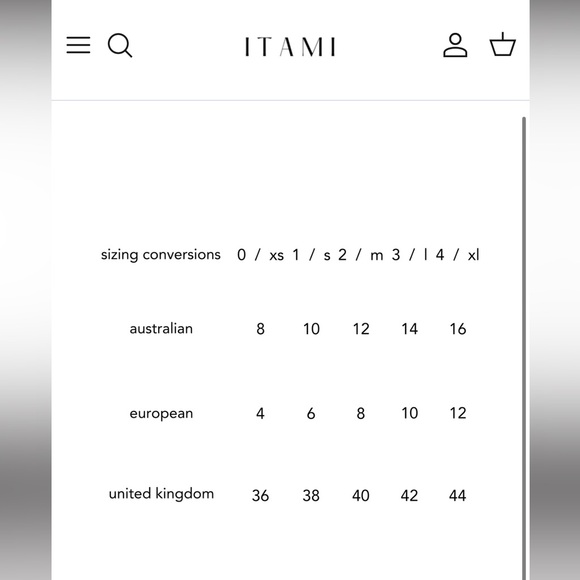 ITAMI

| sizing conversions | 0 / xs | 1 / s | 2 / m | 3 / l | 4 / xl |
|---|---|---|---|---|---|
| australian | 8 | 10 | 12 | 14 | 16 |
| european | 4 | 6 | 8 | 10 | 12 |
| united kingdom | 36 | 38 | 40 | 42 | 44 |